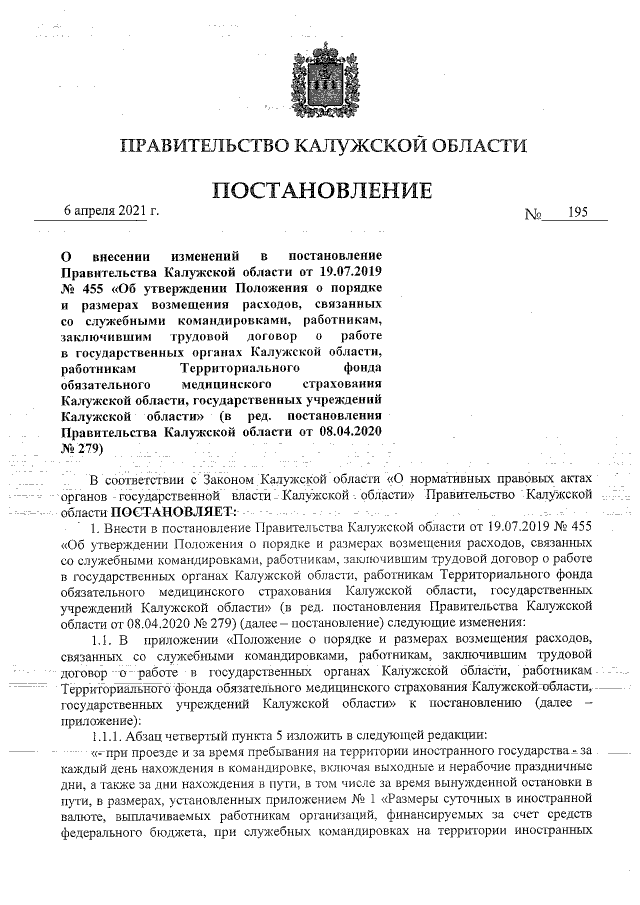 ПРАВИТЕЛЬСТВО КАЛУЖСКОЙ ОБЛАСТИ

ПОСТАНОВЛЕНИЕ

6 апреля 2021 г. № 195

О внесении изменений в постановление Правительства Калужской области от 19.07.2019 № 455 «Об утверждении Положения о порядке и размерах возмещения расходов, связанных со служебными командировками, работникам, заключившим трудовой договор о работе в государственных органах Калужской области, работникам Территориального фонда обязательного медицинского страхования Калужской области, государственных учреждений Калужской области» (в ред. постановления Правительства Калужской области от 08.04.2020 № 279)

В соответствии с Законом Калужской области «О нормативных правовых актах органов государственной власти Калужской области» Правительство Калужской области ПОСТАНОВЛЯЕТ:

1. Внести в постановление Правительства Калужской области от 19.07.2019 № 455 «Об утверждении Положения о порядке и размерах возмещения расходов, связанных со служебными командировками, работникам, заключившим трудовой договор о работе в государственных органах Калужской области, работникам Территориального фонда обязательного медицинского страхования Калужской области, государственных учреждений Калужской области» (в ред. постановления Правительства Калужской области от 08.04.2020 № 279) (далее – постановление) следующие изменения:

1.1. В приложении «Положение о порядке и размерах возмещения расходов, связанных со служебными командировками, работникам, заключившим трудовой договор о работе в государственных органах Калужской области, работникам Территориального фонда обязательного медицинского страхования Калужской области, государственных учреждений Калужской области» к постановлению (далее – приложение):

1.1.1. Абзац четвертый пункта 5 изложить в следующей редакции:

«- при проезде и за время пребывания на территории иностранного государства - за каждый день нахождения в командировке, включая выходные и нерабочие праздничные дни, а также за дни нахождения в пути, в том числе за время вынужденной остановки в пути, в размерах, установленных приложением № 1 «Размеры суточных в иностранной валюте, выплачиваемых работникам организаций, финансируемых за счет средств федерального бюджета, при служебных командировках на территории иностранных